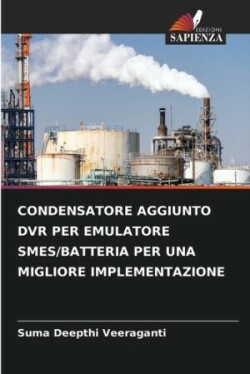 EDIZIONI
SAPIENZA

CONDENSATORE AGGIUNTO DVR PER EMULATORE SMES/BATTERIA PER UNA MIGLIORE IMPLEMENTAZIONE

Suma Deepthi Veeraganti